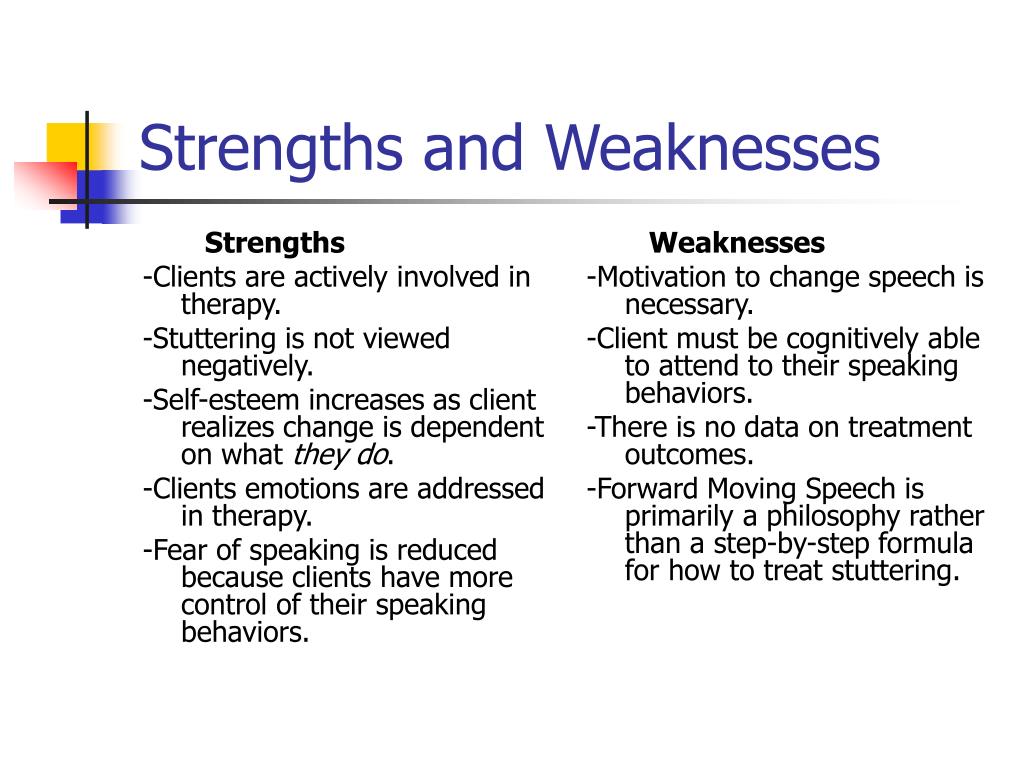 Strengths and Weaknesses

Strengths

-Clients are actively involved in therapy.

-Stuttering is not viewed negatively.

-Self-esteem increases as client realizes change is dependent on what they do.

-Clients emotions are addressed in therapy.

-Fear of speaking is reduced because clients have more control of their speaking behaviors.

Weaknesses

-Motivation to change speech is necessary.

-Client must be cognitively able to attend to their speaking behaviors.

-There is no data on treatment outcomes.

-Forward Moving Speech is primarily a philosophy rather than a step-by-step formula for how to treat stuttering.